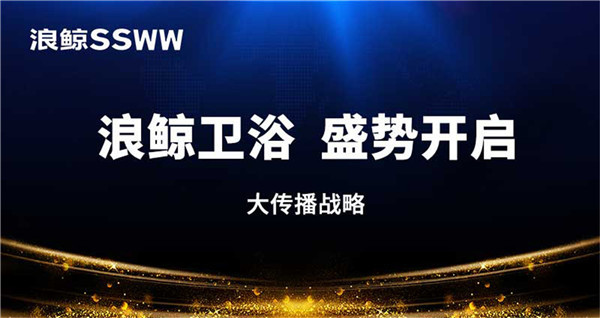 浪鲸SSWW

浪鲸卫浴 盛势开启

大传播战略